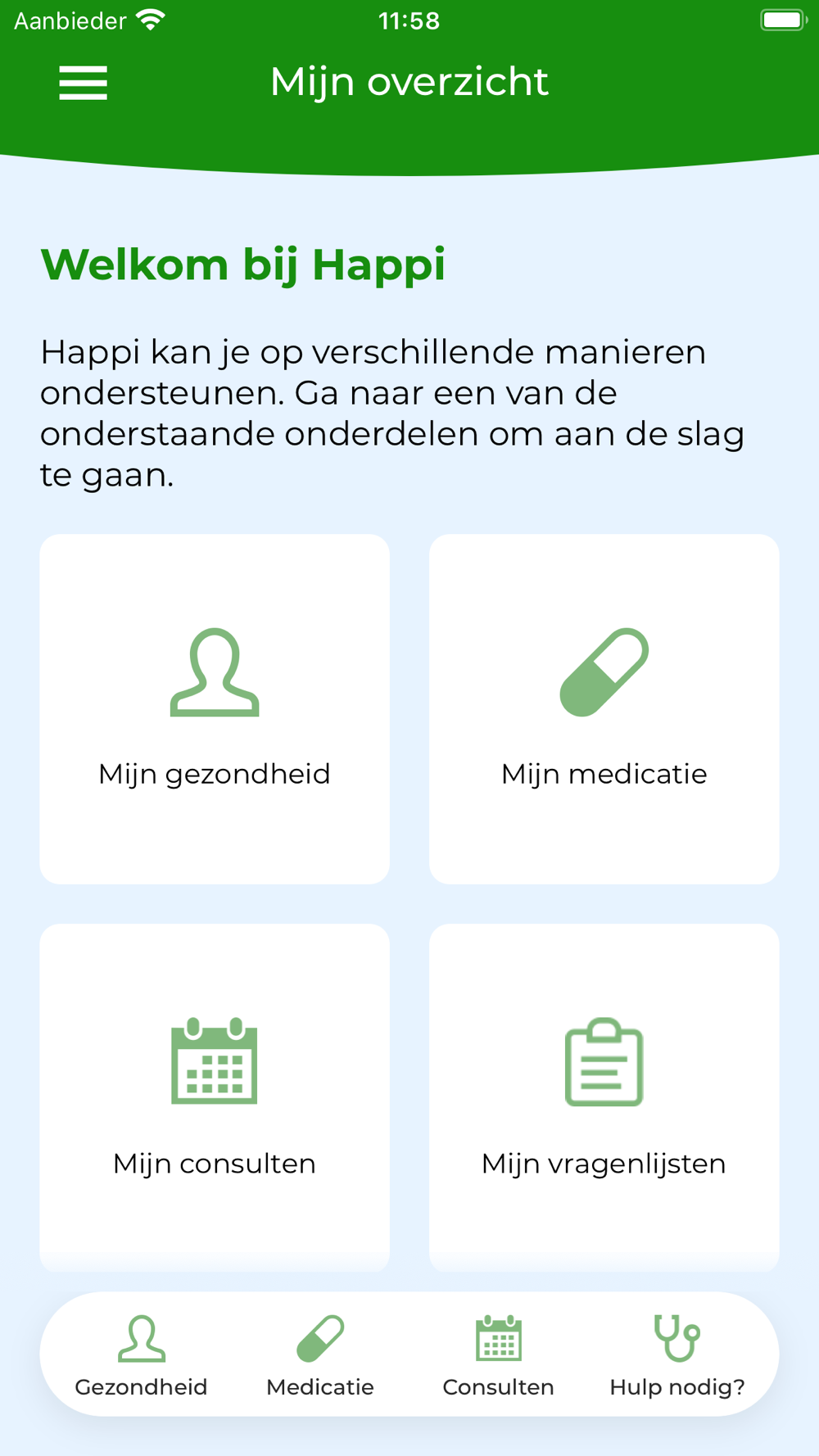 Aanbieder 11:58

Mijn overzicht

Welkom bij Happi

Happi kan je op verschillende manieren ondersteunen. Ga naar een van de onderstaande onderdelen om aan de slag te gaan.

Mijn gezondheid

Mijn medicatie

Mijn consulten

Mijn vragenlijsten

Gezondheid
Medicatie
Consulten
Hulp nodig?